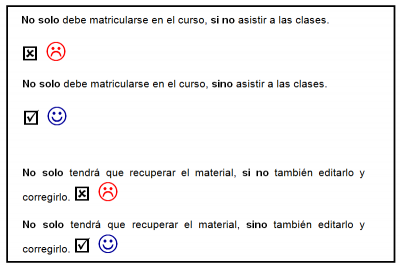 No solo debe matricularse en el curso, si no asistir a las clases.

☒ ☹

No solo debe matricularse en el curso, sino asistir a las clases.

☑ ☺

No solo tendrá que recuperar el material, si no también editarlo y corregirlo. ☒ ☹

No solo tendrá que recuperar el material, sino también editarlo y corregirlo. ☑ ☺